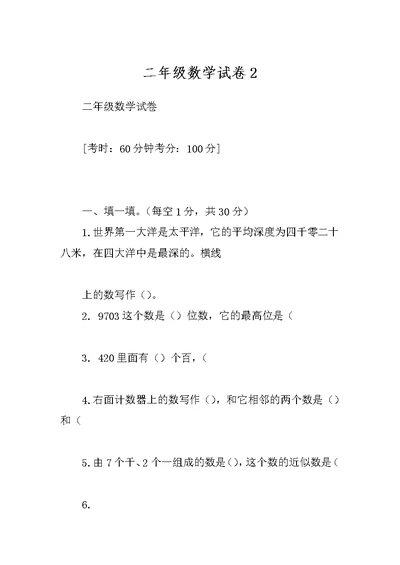 二年级数学试卷 2

二年级数学试卷

[考时：60 分钟考分：100 分]

一、填一填。(每空 1 分，共 30 分)

1. 世界第一大洋是太平洋，它的平均深度为四千零二十八米，在四大洋中是最深的。横线

上的数写作（）。

2. 9703 这个数是（）位数，它的最高位是（

3. 420 里面有（）个百，（

4. 右面计数器上的数写作（），和它相邻的两个数是（）和（

5. 由 7 个千、2 个一组成的数是（），这个数的近似数是（

6.